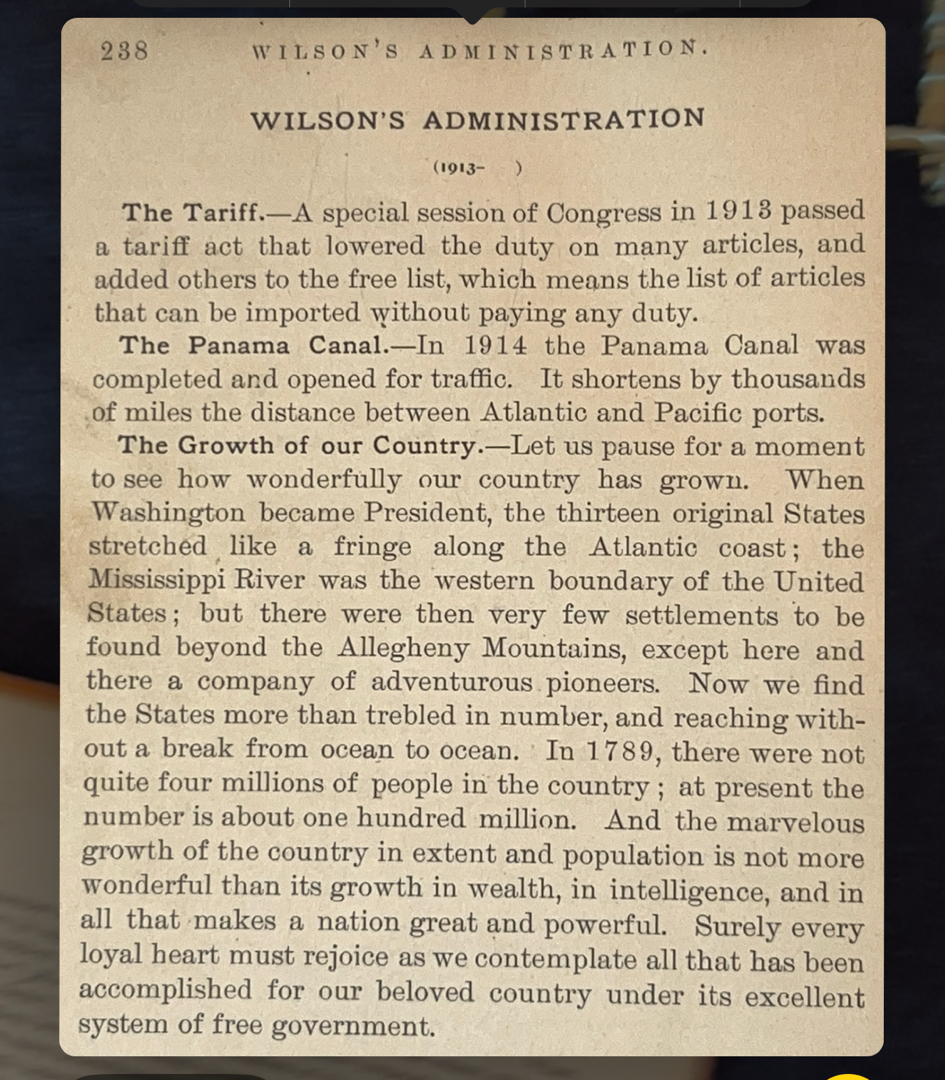 238 WILSON'S ADMINISTRATION.

WILSON'S ADMINISTRATION

(1913- )

The Tariff.—A special session of Congress in 1913 passed a tariff act that lowered the duty on many articles, and added others to the free list, which means the list of articles that can be imported without paying any duty.

The Panama Canal.—In 1914 the Panama Canal was completed and opened for traffic. It shortens by thousands of miles the distance between Atlantic and Pacific ports.

The Growth of our Country.—Let us pause for a moment to see how wonderfully our country has grown. When Washington became President, the thirteen original States stretched like a fringe along the Atlantic coast; the Mississippi River was the western boundary of the United States; but there were then very few settlements to be found beyond the Allegheny Mountains, except here and there a company of adventurous pioneers. Now we find the States more than trebled in number, and reaching without a break from ocean to ocean. In 1789, there were not quite four millions of people in the country; at present the number is about one hundred million. And the marvelous growth of the country in extent and population is not more wonderful than its growth in wealth, in intelligence, and in all that makes a nation great and powerful. Surely every loyal heart must rejoice as we contemplate all that has been accomplished for our beloved country under its excellent system of free government.